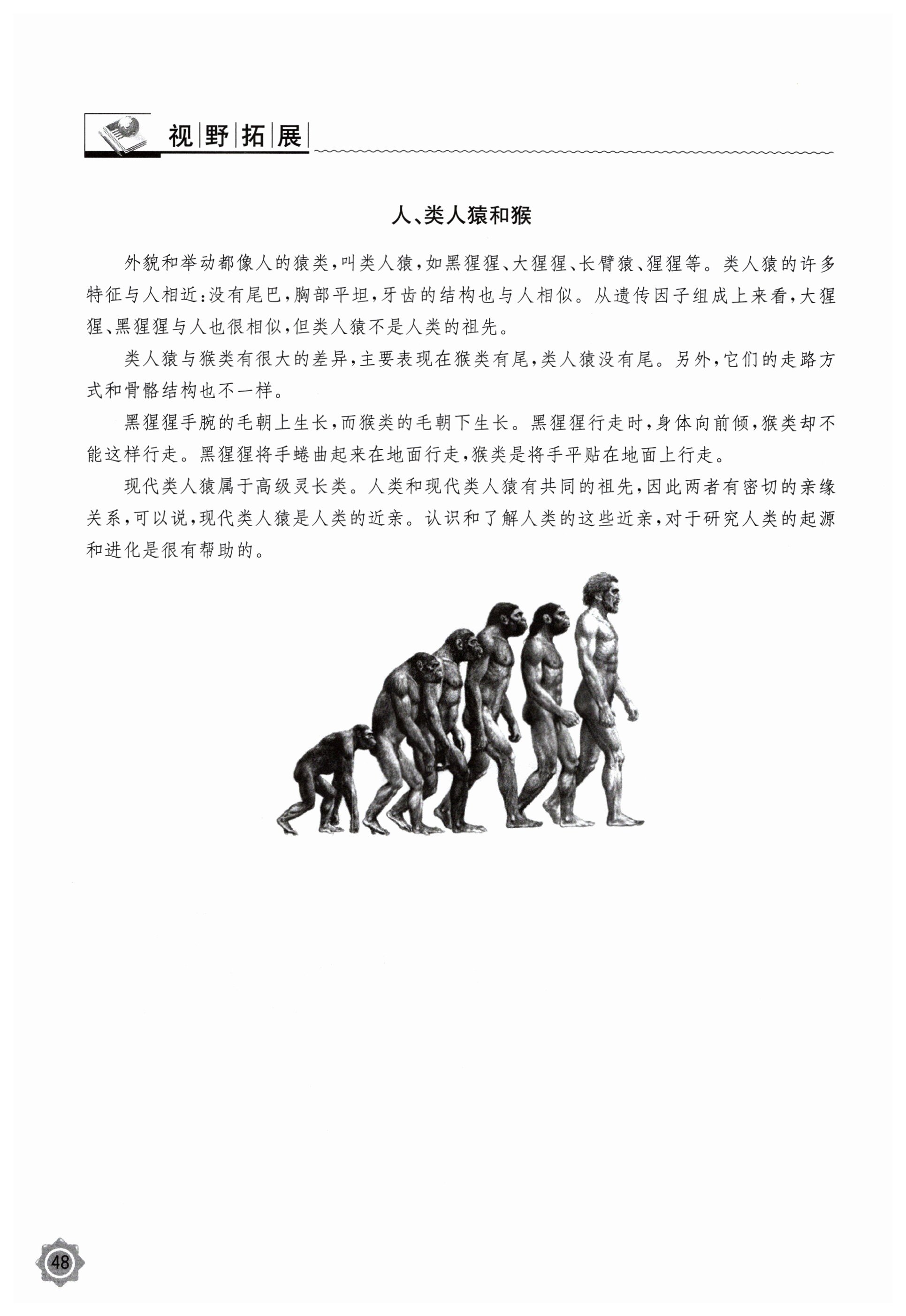 视野拓展

人、类人猿和猴

外貌和举动都像人的猿类，叫类人猿，如黑猩猩、大猩猩、长臂猿、猩猩等。类人猿的许多特征与人相近：没有尾巴，胸部平坦，牙齿的结构也与人相似。从遗传因子组成上来看，大猩猩、黑猩猩与人也很相似，但类人猿不是人类的祖先。

类人猿与猴类有很大的差异，主要表现在猴类有尾，类人猿没有尾。另外，它们的走路方式和骨骼结构也不一样。

黑猩猩手腕的毛朝上生长，而猴类的毛朝下生长。黑猩猩行走时，身体向前倾，猴类却不能这样行走。黑猩猩将手蜷曲起来在地面行走，猴类是将手平贴在地面上行走。

现代类人猿属于高级灵长类。人类和现代类人猿有共同的祖先，因此两者有密切的亲缘关系，可以说，现代类人猿是人类的近亲。认识和了解人类的这些近亲，对于研究人类的起源和进化是很有帮助的。

48